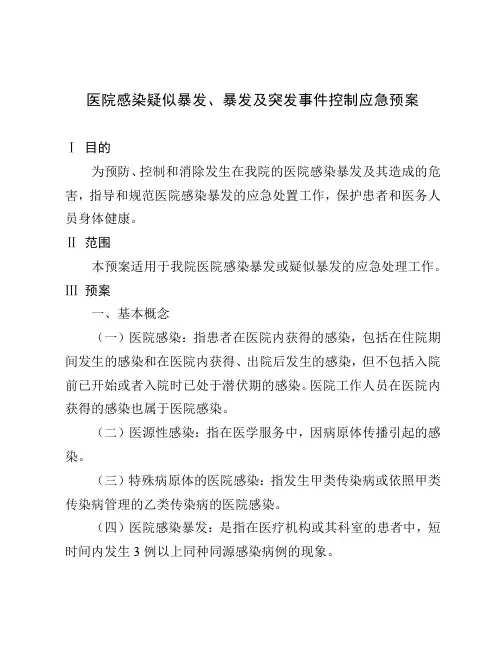 医院感染疑似暴发、暴发及突发事件控制应急预案

Ⅰ 目的

为预防、控制和消除发生在我院的医院感染暴发及其造成的危害，指导和规范医院感染暴发的应急处置工作，保护患者和医务人员身体健康。

Ⅱ 范围

本预案适用于我院医院感染暴发或疑似暴发的应急处理工作。

Ⅲ 预案

一、基本概念

（一）医院感染：指患者在医院内获得的感染，包括在住院期间发生的感染和在医院内获得、出院后发生的感染，但不包括入院前已开始或者入院时已处于潜伏期的感染。医院工作人员在医院内获得的感染也属于医院感染。

（二）医源性感染：指在医学服务中，因病原体传播引起的感染。

（三）特殊病原体的医院感染：指发生甲类传染病或依照甲类传染病管理的乙类传染病的医院感染。

（四）医院感染暴发：是指在医疗机构或其科室的患者中，短时间内发生 3 例以上同种同源感染病例的现象。